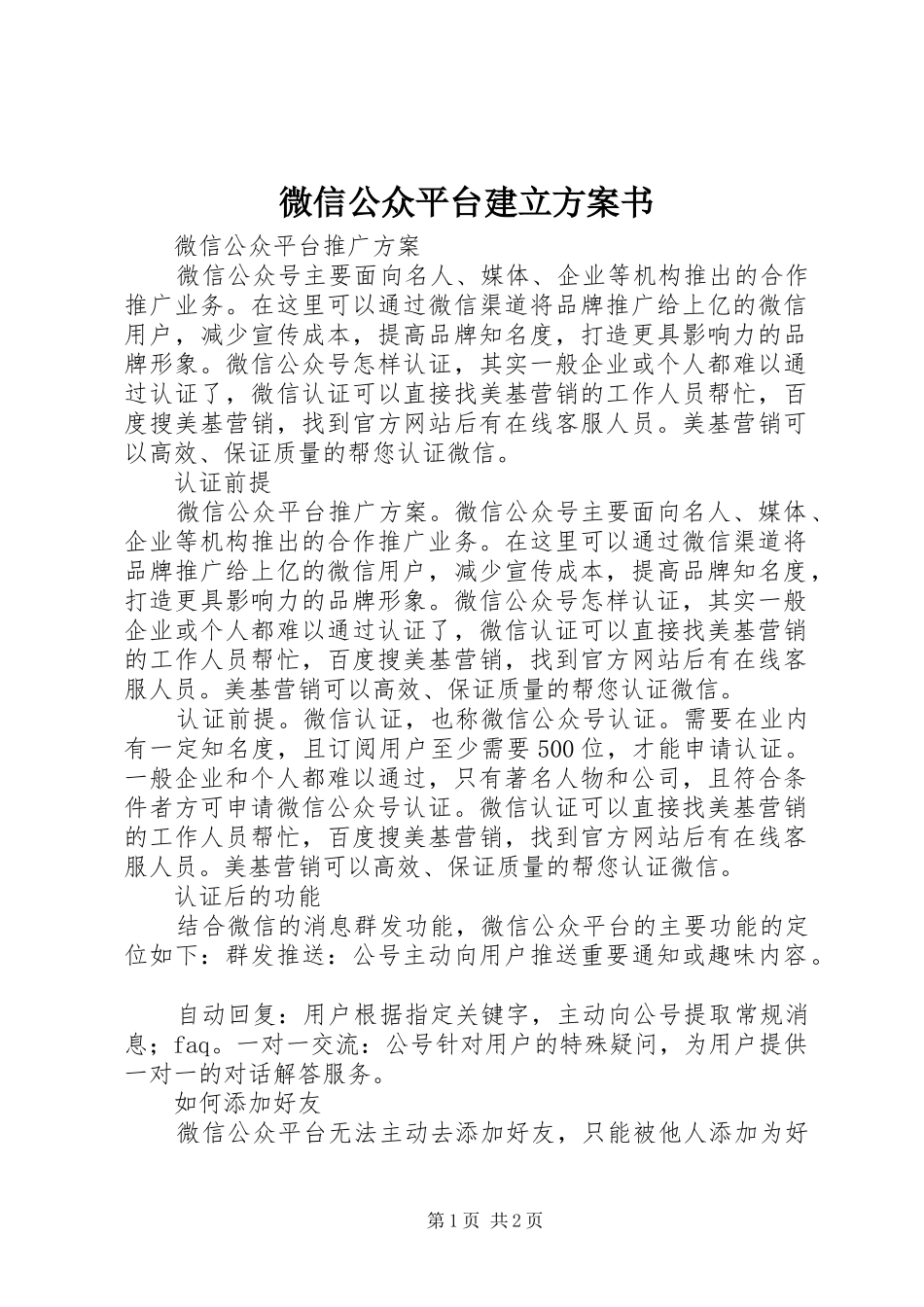 微信公众平台建立方案书

微信公众平台推广方案

微信公众号主要面向名人、媒体、企业等机构推出的合作推广业务。在这里可以通过微信渠道将品牌推广给上亿的微信用户，减少宣传成本，提高品牌知名度，打造更具影响力的品牌形象。微信公众号怎样认证，其实一般企业或个人都难以通过认证了，微信认证可以直接找美基营销的工作人员帮忙，百度搜美基营销，找到官方网站后有在线客服人员。美基营销可以高效、保证质量的帮您认证微信。

认证前提

微信公众平台推广方案。微信公众号主要面向名人、媒体、企业等机构推出的合作推广业务。在这里可以通过微信渠道将品牌推广给上亿的微信用户，减少宣传成本，提高品牌知名度，打造更具影响力的品牌形象。微信公众号怎样认证，其实一般企业或个人都难以通过认证了，微信认证可以直接找美基营销的工作人员帮忙，百度搜美基营销，找到官方网站后有在线客服人员。美基营销可以高效、保证质量的帮您认证微信。

认证前提。微信认证，也称微信公众号认证。需要在业内有一定知名度，且订阅用户至少需要500位，才能申请认证。一般企业和个人都难以通过，只有著名人物和公司，且符合条件者方可申请微信公众号认证。微信认证可以直接找美基营销的工作人员帮忙，百度搜美基营销，找到官方网站后有在线客服人员。美基营销可以高效、保证质量的帮您认证微信。

认证后的功能

结合微信的消息群发功能，微信公众平台的主要功能的定位如下：群发推送：公号主动向用户推送重要通知或趣味内容。

自动回复：用户根据指定关键字，主动向公号提取常规消息；faq。一对一交流：公号针对用户的特殊疑问，为用户提供一对一的对话解答服务。

如何添加好友

微信公众平台无法主动去添加好友，只能被他人添加为好

第1页 共2页